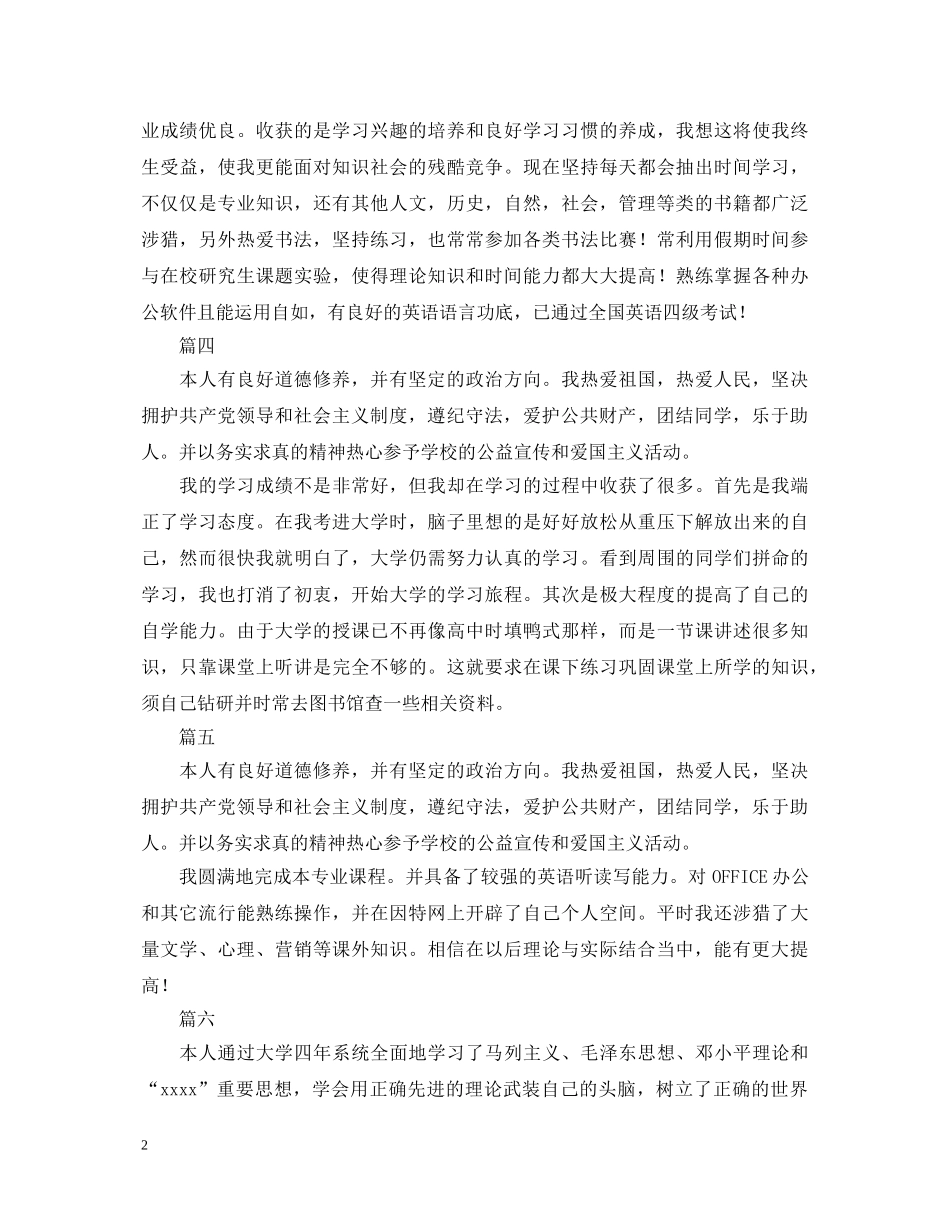 业成绩优良。收获的是学习兴趣的培养和良好学习习惯的养成，我想这将使我终生受益，使我更能面对知识社会的残酷竞争。现在坚持每天都会抽出时间学习，不仅仅是专业知识，还有其他人文，历史，自然，社会，管理等类的书籍都广泛涉猎，另外热爱书法，坚持练习，也常常参加各类书法比赛！常利用假期时间参与在校研究生课题实验，使得理论知识和时间能力都大大提高！熟练掌握各种办公软件且能运用自如，有良好的英语语言功底，已通过全国英语四级考试！

篇四

本人有良好道德修养，并有坚定的政治方向。我热爱祖国，热爱人民，坚决拥护共产党领导和社会主义制度，遵纪守法，爱护公共财产，团结同学，乐于助人。并以务实求真的精神热心参予学校的公益宣传和爱国主义活动。

我的学习成绩不是非常好，但我却在学习的过程中收获了很多。首先是我端正了学习态度。在我考进大学时，脑子里想的是好好放松从重压下解放出来的自己，然而很快我就明白了，大学仍需努力认真的学习。看到周围的同学们拼命的学习，我也打消了初衷，开始大学的学习旅程。其次是极大程度的提高了自己的自学能力。由于大学的授课已不再像高中时填鸭式那样，而是一节课讲述很多知识，只靠课堂上听讲是完全不够的。这就要求在课下练习巩固课堂上所学的知识，须自己钻研并时常去图书馆查一些相关资料。

篇五

本人有良好道德修养，并有坚定的政治方向。我热爱祖国，热爱人民，坚决拥护共产党领导和社会主义制度，遵纪守法，爱护公共财产，团结同学，乐于助人。并以务实求真的精神热心参予学校的公益宣传和爱国主义活动。

我圆满地完成本专业课程。并具备了较强的英语听读写能力。对 OFFICE 办公和其它流行能熟练操作，并在因特网上开辟了自己个人空间。平时我还涉猎了大量文学、心理、营销等课外知识。相信在以后理论与实际结合当中，能有更大提高！

篇六

本人通过大学四年系统全面地学习了马列主义、毛泽东思想、邓小平理论和“xxxx”重要思想，学会用正确先进的理论武装自己的头脑，树立了正确的世界

2